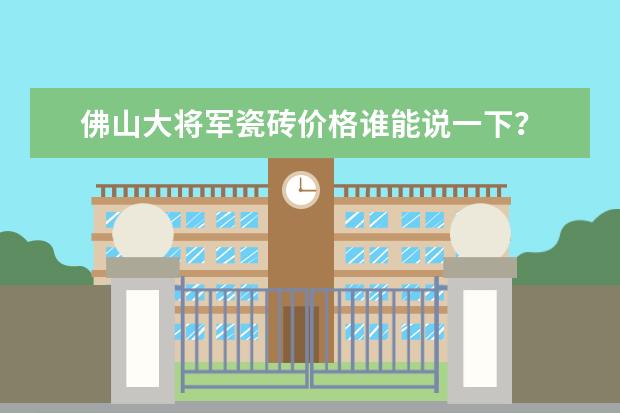 佛山大将军瓷砖价格谁能说一下?